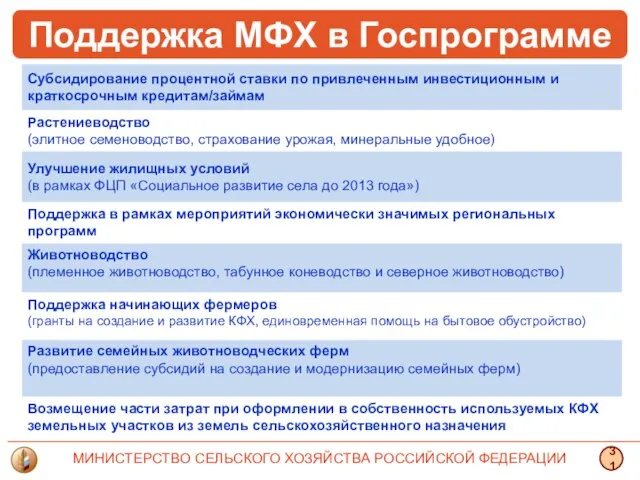 Поддержка МФХ в Госпрограмме

Субсидирование процентной ставки по привлеченным инвестиционным и краткосрочным кредитам/займам

Растениеводство
(элитное семеноводство, страхование урожая, минеральные удобное)

Улучшение жилищных условий
(в рамках ФЦП «Социальное развитие села до 2013 года»)

Поддержка в рамках мероприятий экономически значимых региональных программ

Животноводство
(племенное животноводство, табунное коневодство и северное животноводство)

Поддержка начинающих фермеров
(гранты на создание и развитие КФХ, единовременная помощь на бытовое обустройство)

Развитие семейных животноводческих ферм
(предоставление субсидий на создание и модернизацию семейных ферм)

Возмещение части затрат при оформлении в собственность используемых КФХ земельных участков из земель сельскохозяйственного назначения

МИНИСТЕРСТВО СЕЛЬСКОГО ХОЗЯЙСТВА РОССИЙСКОЙ ФЕДЕРАЦИИ

31